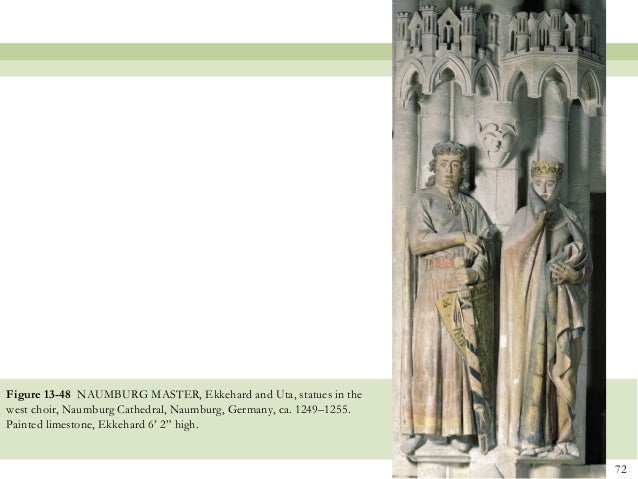 Figure 13-48 NAUMBURG MASTER, Ekkehard and Uta, statues in the west choir, Naumburg Cathedral, Naumburg, Germany, ca. 1249–1255. Painted limestone, Ekkehard 6' 2" high.

72